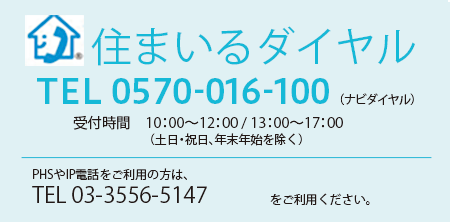 住まいるダイヤル
TEL 0570-016-100 （ナビダイヤル）
受付時間 10:00～12:00 / 13:00～17:00
（土日・祝日、年末年始を除く）

PHSやIP電話をご利用の方は、
TEL 03-3556-5147 をご利用ください。